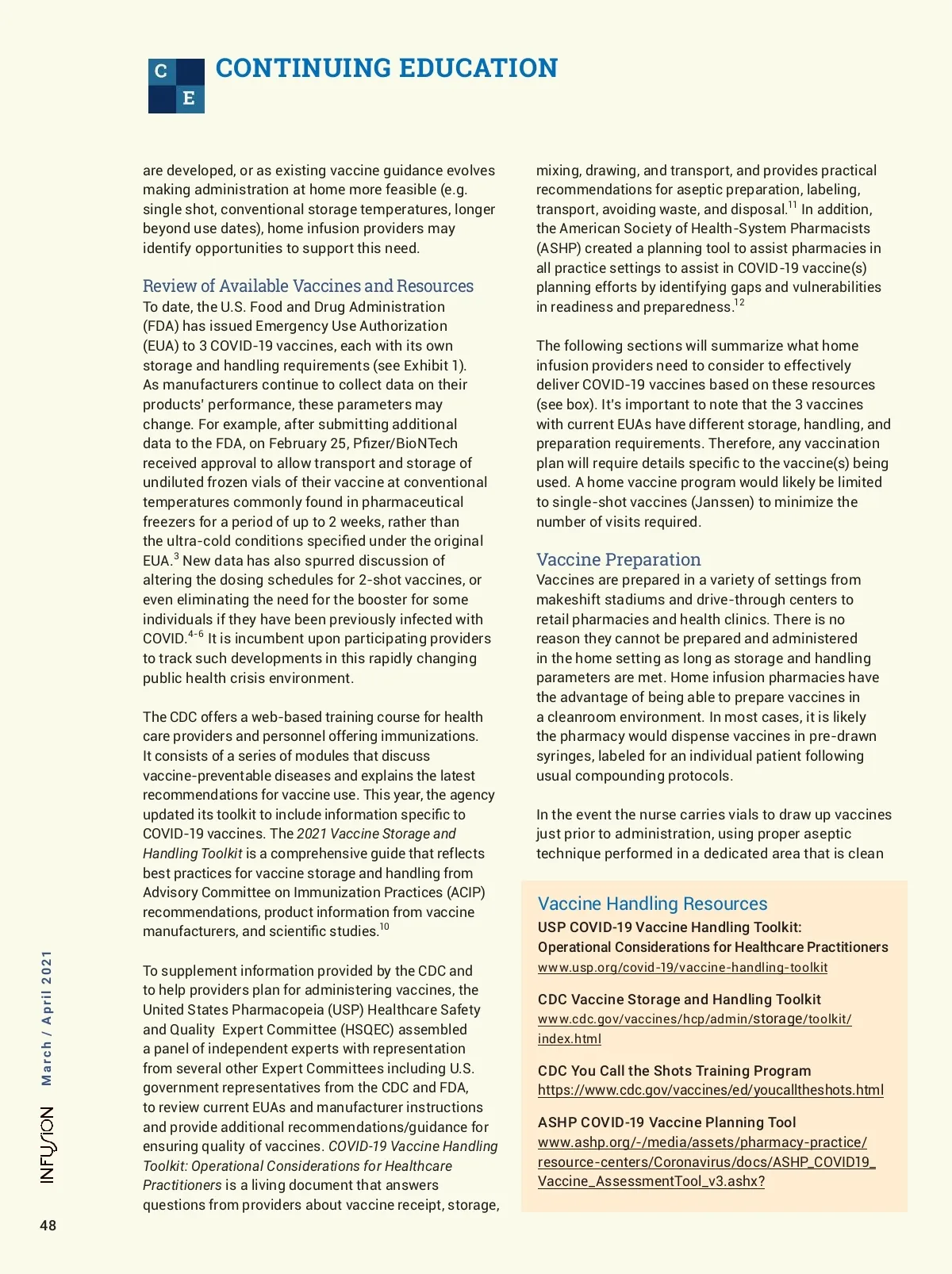 C
E
CONTINUING EDUCATION

are developed, or as existing vaccine guidance evolves making administration at home more feasible (e.g. single shot, conventional storage temperatures, longer beyond use dates), home infusion providers may identify opportunities to support this need.

Review of Available Vaccines and Resources
To date, the U.S. Food and Drug Administration (FDA) has issued Emergency Use Authorization (EUA) to 3 COVID-19 vaccines, each with its own storage and handling requirements (see Exhibit 1). As manufacturers continue to collect data on their products' performance, these parameters may change. For example, after submitting additional data to the FDA, on February 25, Pfizer/BioNTech received approval to allow transport and storage of undiluted frozen vials of their vaccine at conventional temperatures commonly found in pharmaceutical freezers for a period of up to 2 weeks, rather than the ultra-cold conditions specified under the original EUA.$^{3}$ New data has also spurred discussion of altering the dosing schedules for 2-shot vaccines, or even eliminating the need for the booster for some individuals if they have been previously infected with COVID.$^{4-6}$ It is incumbent upon participating providers to track such developments in this rapidly changing public health crisis environment.

The CDC offers a web-based training course for health care providers and personnel offering immunizations. It consists of a series of modules that discuss vaccine-preventable diseases and explains the latest recommendations for vaccine use. This year, the agency updated its toolkit to include information specific to COVID-19 vaccines. The 2021 Vaccine Storage and Handling Toolkit is a comprehensive guide that reflects best practices for vaccine storage and handling from Advisory Committee on Immunization Practices (ACIP) recommendations, product information from vaccine manufacturers, and scientific studies.$^{10}$

To supplement information provided by the CDC and to help providers plan for administering vaccines, the United States Pharmacopeia (USP) Healthcare Safety and Quality Expert Committee (HSQEC) assembled a panel of independent experts with representation from several other Expert Committees including U.S. government representatives from the CDC and FDA, to review current EUAs and manufacturer instructions and provide additional recommendations/guidance for ensuring quality of vaccines. COVID-19 Vaccine Handling Toolkit: Operational Considerations for Healthcare Practitioners is a living document that answers questions from providers about vaccine receipt, storage, mixing, drawing, and transport, and provides practical recommendations for aseptic preparation, labeling, transport, avoiding waste, and disposal.$^{11}$ In addition, the American Society of Health-System Pharmacists (ASHP) created a planning tool to assist pharmacies in all practice settings to assist in COVID-19 vaccine(s) planning efforts by identifying gaps and vulnerabilities in readiness and preparedness.$^{12}$

The following sections will summarize what home infusion providers need to consider to effectively deliver COVID-19 vaccines based on these resources (see box). It's important to note that the 3 vaccines with current EUAs have different storage, handling, and preparation requirements. Therefore, any vaccination plan will require details specific to the vaccine(s) being used. A home vaccine program would likely be limited to single-shot vaccines (Janssen) to minimize the number of visits required.

Vaccine Preparation
Vaccines are prepared in a variety of settings from makeshift stadiums and drive-through centers to retail pharmacies and health clinics. There is no reason they cannot be prepared and administered in the home setting as long as storage and handling parameters are met. Home infusion pharmacies have the advantage of being able to prepare vaccines in a cleanroom environment. In most cases, it is likely the pharmacy would dispense vaccines in pre-drawn syringes, labeled for an individual patient following usual compounding protocols.

In the event the nurse carries vials to draw up vaccines just prior to administration, using proper aseptic technique performed in a dedicated area that is clean

Vaccine Handling Resources
USP COVID-19 Vaccine Handling Toolkit: Operational Considerations for Healthcare Practitioners
www.usp.org/covid-19/vaccine-handling-toolkit

CDC Vaccine Storage and Handling Toolkit
www.cdc.gov/vaccines/hcp/admin/storage/toolkit/index.html

CDC You Call the Shots Training Program
https://www.cdc.gov/vaccines/ed/youcalltheshots.html

ASHP COVID-19 Vaccine Planning Tool
www.ashp.org/-/media/assets/pharmacy-practice/resource-centers/Coronavirus/docs/ASHP_COVID19_Vaccine_AssessmentTool_v3.ashx?

March / April 2021
INFUSION
48